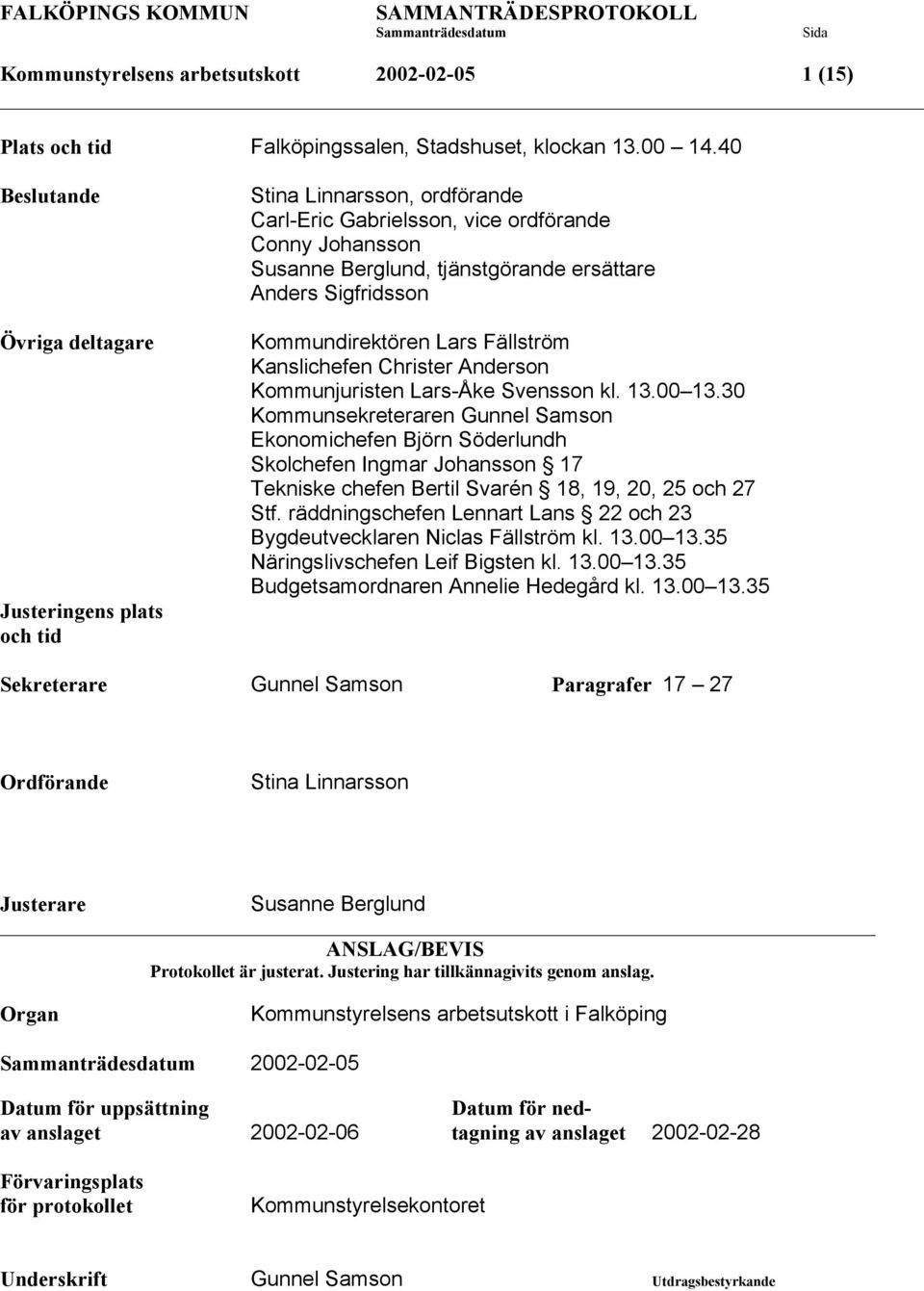 FALKÖPINGS KOMMUN SAMMANTRÄDESPROTOKOLL
Sammanträdesdatum Sida
Kommunstyrelsens arbetsutskott 2002-02-05 1 (15)

Plats och tid Falköpingssalen, Stadshuset, klockan 13.00 14.40

Beslutande Stina Linnarsson, ordförande
Carl-Eric Gabrielsson, vice ordförande
Conny Johansson
Susanne Berglund, tjänstgörande ersättare
Anders Sigfridsson

Övriga deltagare Kommundirektören Lars Fällström
Kanslichefen Christer Anderson
Kommunjuristen Lars-Åke Svensson kl. 13.00 13.30
Kommunsekreteraren Gunnel Samson
Ekonomichefen Björn Söderlundh
Skolchefen Ingmar Johansson § 17
Tekniske chefen Bertil Svarén § 18, 19, 20, 25 och 27
Stf. räddningschefen Lennart Lans § 22 och 23
Bygdeutvecklaren Niclas Fällström kl. 13.00 13.35
Näringslivschefen Leif Bigsten kl. 13.00 13.35
Budgetsamordnaren Annelie Hedegård kl. 13.00 13.35

Justeringens plats och tid

Sekreterare Gunnel Samson Paragrafer 17 27

Ordförande Stina Linnarsson

Justerare Susanne Berglund

ANSLAG/BEVIS
Protokollet är justerat. Justering har tillkännagivits genom anslag.

Organ Kommunstyrelsens arbetsutskott i Falköping

Sammanträdesdatum 2002-02-05

Datum för uppsättning av anslaget 2002-02-06 Datum för nedtagning av anslaget 2002-02-28

Förvaringsplats för protokollet Kommunstyrelsekontoret

Underskrift Gunnel Samson Utdragsbestyrkande